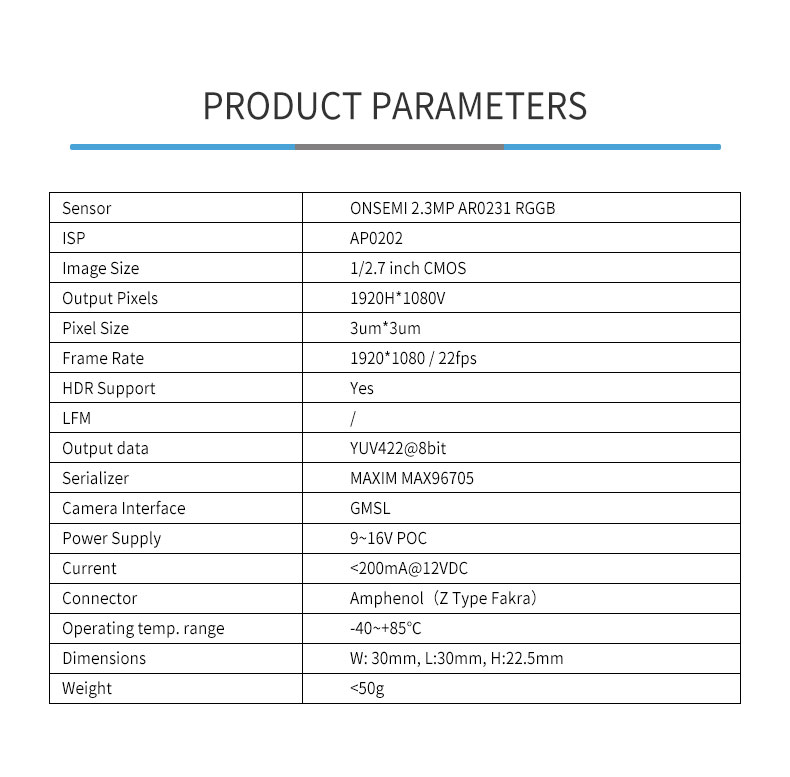 PRODUCT PARAMETERS

| Sensor | ONSEMI 2.3MP AR0231 RGGB |
|---|---|
| ISP | AP0202 |
| Image Size | 1/2.7 inch CMOS |
| Output Pixels | 1920H*1080V |
| Pixel Size | 3um*3um |
| Frame Rate | 1920*1080 / 22fps |
| HDR Support | Yes |
| LFM | / |
| Output data | YUV422@8bit |
| Serializer | MAXIM MAX96705 |
| Camera Interface | GMSL |
| Power Supply | 9~16V POC |
| Current | <200mA@12VDC |
| Connector | Amphenol（Z Type Fakra） |
| Operating temp. range | -40~+85°C |
| Dimensions | W: 30mm, L:30mm, H:22.5mm |
| Weight | <50g |